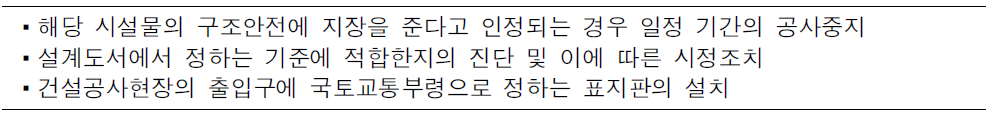 ▪ 해당 시설물의 구조안전에 지장을 준다고 인정되는 경우 일정 기간의 공사중지
▪ 설계도서에서 정하는 기준에 적합한지의 진단 및 이에 따른 시정조치
▪ 건설공사현장의 출입구에 국토교통부령으로 정하는 표지판의 설치